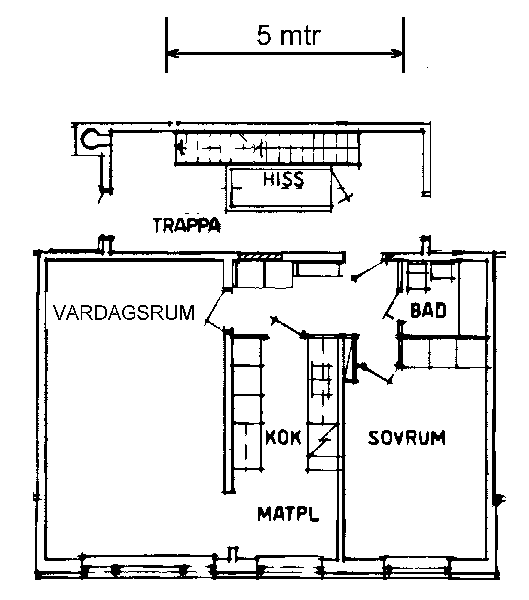 5 mtr

HISS

TRAPPA

VARDAGSRUM

BAD

KOK

SOVRUM

MATPL